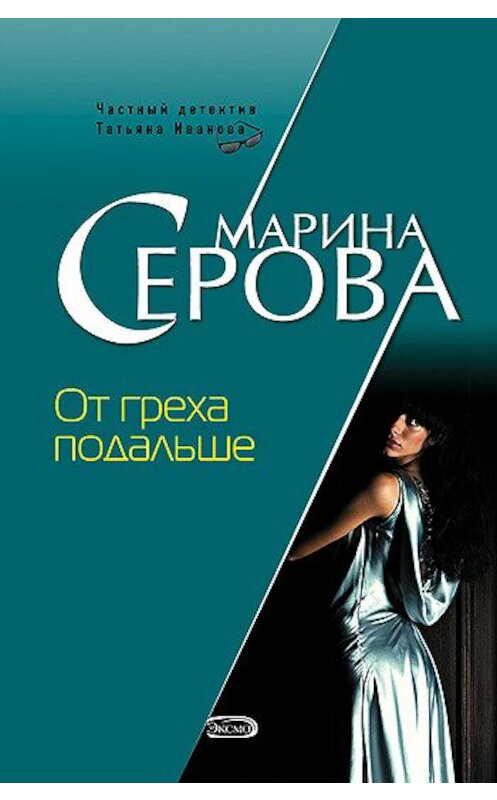 Частный детектив
Татьяна Иванова

МАРИНА
СЕРОВА

От греха
подальше

ЭКСМО